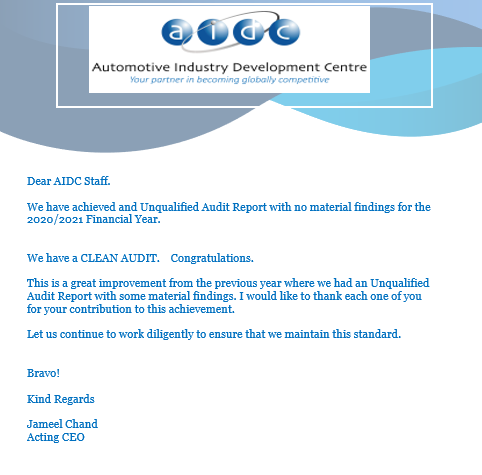 aidc

Automotive Industry Development Centre
Your partner in becoming globally competitive

Dear AIDC Staff.

We have achieved and Unqualified Audit Report with no material findings for the 2020/2021 Financial Year.

We have a CLEAN AUDIT. Congratulations.

This is a great improvement from the previous year where we had an Unqualified Audit Report with some material findings. I would like to thank each one of you for your contribution to this achievement.

Let us continue to work diligently to ensure that we maintain this standard.

Bravo!

Kind Regards

Jameel Chand
Acting CEO